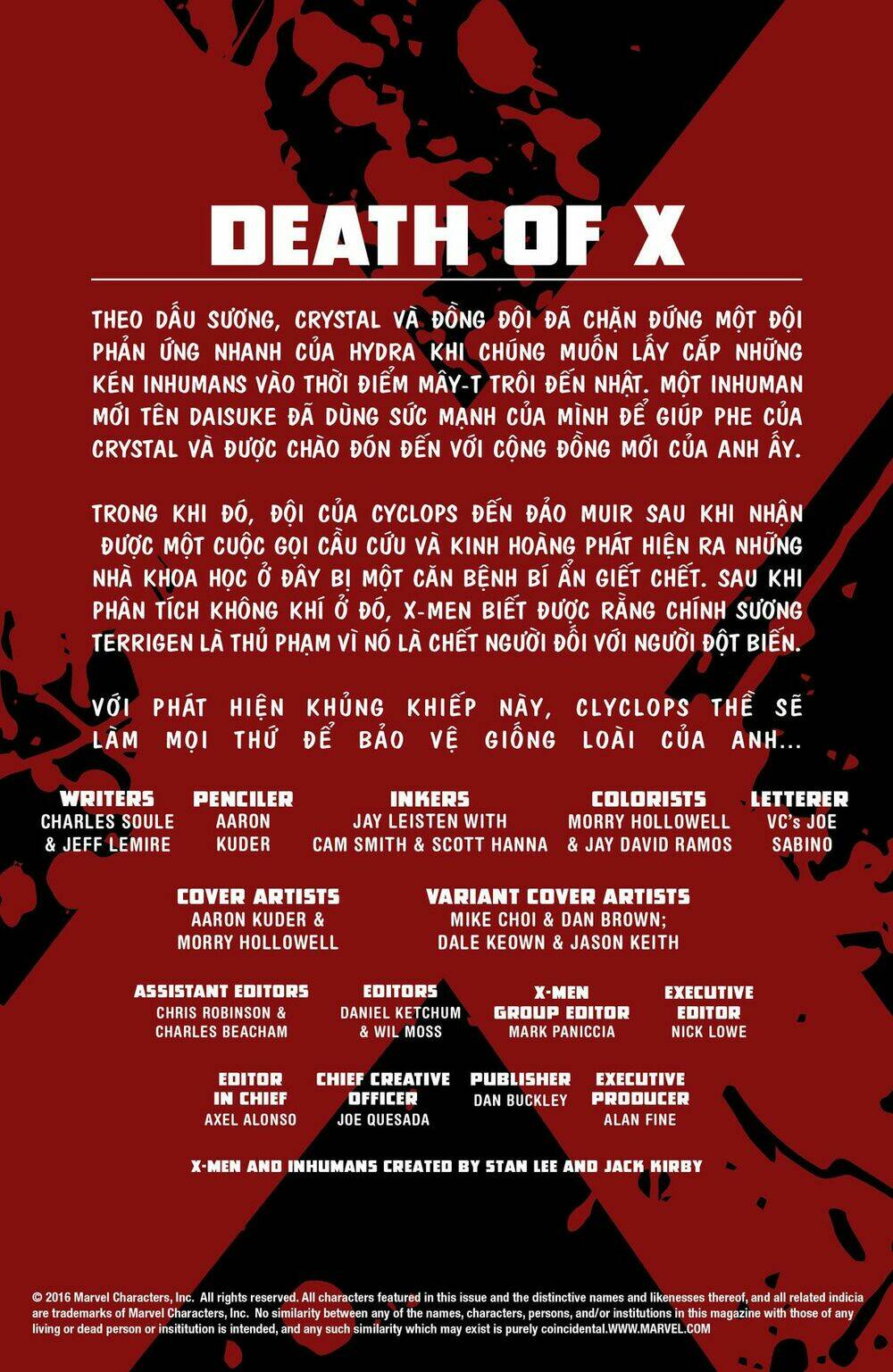 DEATH OF X

THEO DẤU SƯƠNG, CRYSTAL VÀ ĐỒNG ĐỘI ĐÃ CHẶN ĐỨNG MỘT ĐỘI PHẢN ỨNG NHANH CỦA HYDRA KHI CHÚNG MUỐN LẤY CẮP NHỮNG KÉN INHUMANS VÀO THỜI ĐIỂM MÂY-T TRÔI ĐẾN NHẬT. MỘT INHUMAN MỚI TÊN DAISUKE ĐÃ DÙNG SỨC MẠNH CỦA MÌNH ĐỂ GIÚP PHE CỦA CRYSTAL VÀ ĐƯỢC CHÀO ĐÓN ĐẾN VỚI CỘNG ĐỒNG MỚI CỦA ANH ẤY.

TRONG KHI ĐÓ, ĐỘI CỦA CYCLOPS ĐẾN ĐẢO MUIR SAU KHI NHẬN ĐƯỢC MỘT CUỘC GỌI CẦU CỨU VÀ KINH HOÀNG PHÁT HIỆN RA NHỮNG NHÀ KHOA HỌC Ở ĐÂY BỊ MỘT CĂN BỆNH BÍ ẨN GIẾT CHẾT. SAU KHI PHÂN TÍCH KHÔNG KHÍ Ở ĐÓ, X-MEN BIẾT ĐƯỢC RẰNG CHÍNH SƯƠNG TERRIGEN LÀ THỦ PHẠM VÌ NÓ LÀ CHẾT NGƯỜI ĐỐI VỚI NGƯỜI ĐỘT BIẾN.

VỚI PHÁT HIỆN KHỦNG KHIẾP NÀY, CLYCLOPS THỀ SẼ LÀM MỌI THỨ ĐỂ BẢO VỆ GIỐNG LOÀI CỦA ANH...

WRITERS
CHARLES SOULE
& JEFF LEMIRE

PENCILER
AARON
KUDER

INKERS
JAY LEISTEN WITH
CAM SMITH & SCOTT HANNA

COLORISTS
MORRY HOLLOWELL
& JAY DAVID RAMOS

LETTERER
VC's JOE
SABINO

COVER ARTISTS
AARON KUDER &
MORRY HOLLOWELL

VARIANT COVER ARTISTS
MIKE CHOI & DAN BROWN;
DALE KEOWN & JASON KEITH

ASSISTANT EDITORS
CHRIS ROBINSON &
CHARLES BEACHAM

EDITORS
DANIEL KETCHUM
& WIL MOSS

X-MEN
GROUP EDITOR
MARK PANICCIA

EXECUTIVE
EDITOR
NICK LOWE

EDITOR
IN CHIEF
AXEL ALONSO

CHIEF CREATIVE
OFFICER
JOE QUESADA

PUBLISHER
DAN BUCKLEY

EXECUTIVE
PRODUCER
ALAN FINE

X-MEN AND INHUMANS CREATED BY STAN LEE AND JACK KIRBY

© 2016 Marvel Characters, Inc. All rights reserved. All characters featured in this issue and the distinctive names and likenesses thereof, and all related indicia are trademarks of Marvel Characters, Inc. No similarity between any of the names, characters, persons, and/or institutions in this magazine with those of any living or dead person or insititution is intended, and any such similarity which may exist is purely coincidental.WWW.MARVEL.COM